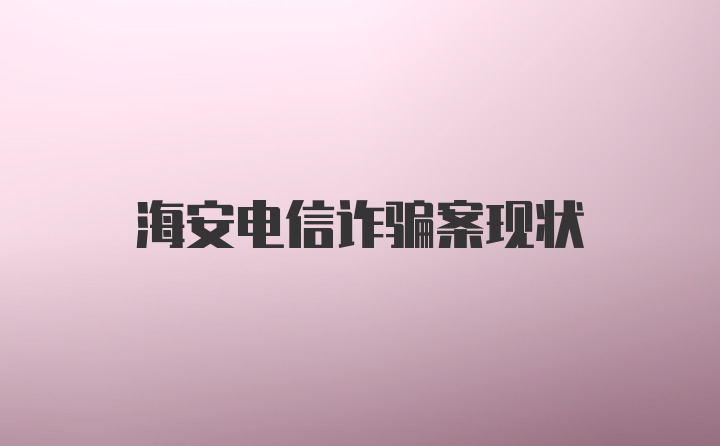 海安电信诈骗案现状